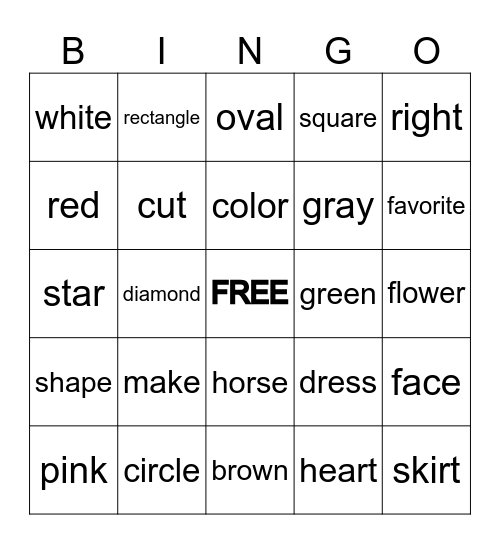 | B | I | N | G | O |
|---|---|---|---|---|
| white | rectangle | oval | square | right |
| red | cut | color | gray | favorite |
| star | diamond | FREE | green | flower |
| shape | make | horse | dress | face |
| pink | circle | brown | heart | skirt |